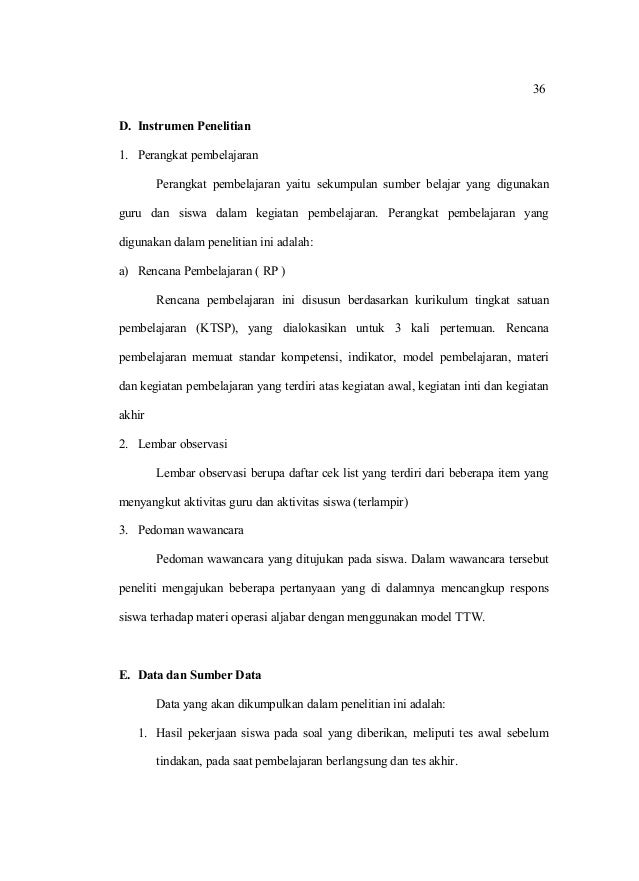 36

D. Instrumen Penelitian

1. Perangkat pembelajaran

Perangkat pembelajaran yaitu sekumpulan sumber belajar yang digunakan guru dan siswa dalam kegiatan pembelajaran. Perangkat pembelajaran yang digunakan dalam penelitian ini adalah:

a) Rencana Pembelajaran ( RP )

Rencana pembelajaran ini disusun berdasarkan kurikulum tingkat satuan pembelajaran (KTSP), yang dialokasikan untuk 3 kali pertemuan. Rencana pembelajaran memuat standar kompetensi, indikator, model pembelajaran, materi dan kegiatan pembelajaran yang terdiri atas kegiatan awal, kegiatan inti dan kegiatan akhir

2. Lembar observasi

Lembar observasi berupa daftar cek list yang terdiri dari beberapa item yang menyangkut aktivitas guru dan aktivitas siswa (terlampir)

3. Pedoman wawancara

Pedoman wawancara yang ditujukan pada siswa. Dalam wawancara tersebut peneliti mengajukan beberapa pertanyaan yang di dalamnya mencangkup respons siswa terhadap materi operasi aljabar dengan menggunakan model TTW.

E. Data dan Sumber Data

Data yang akan dikumpulkan dalam penelitian ini adalah:

1. Hasil pekerjaan siswa pada soal yang diberikan, meliputi tes awal sebelum tindakan, pada saat pembelajaran berlangsung dan tes akhir.